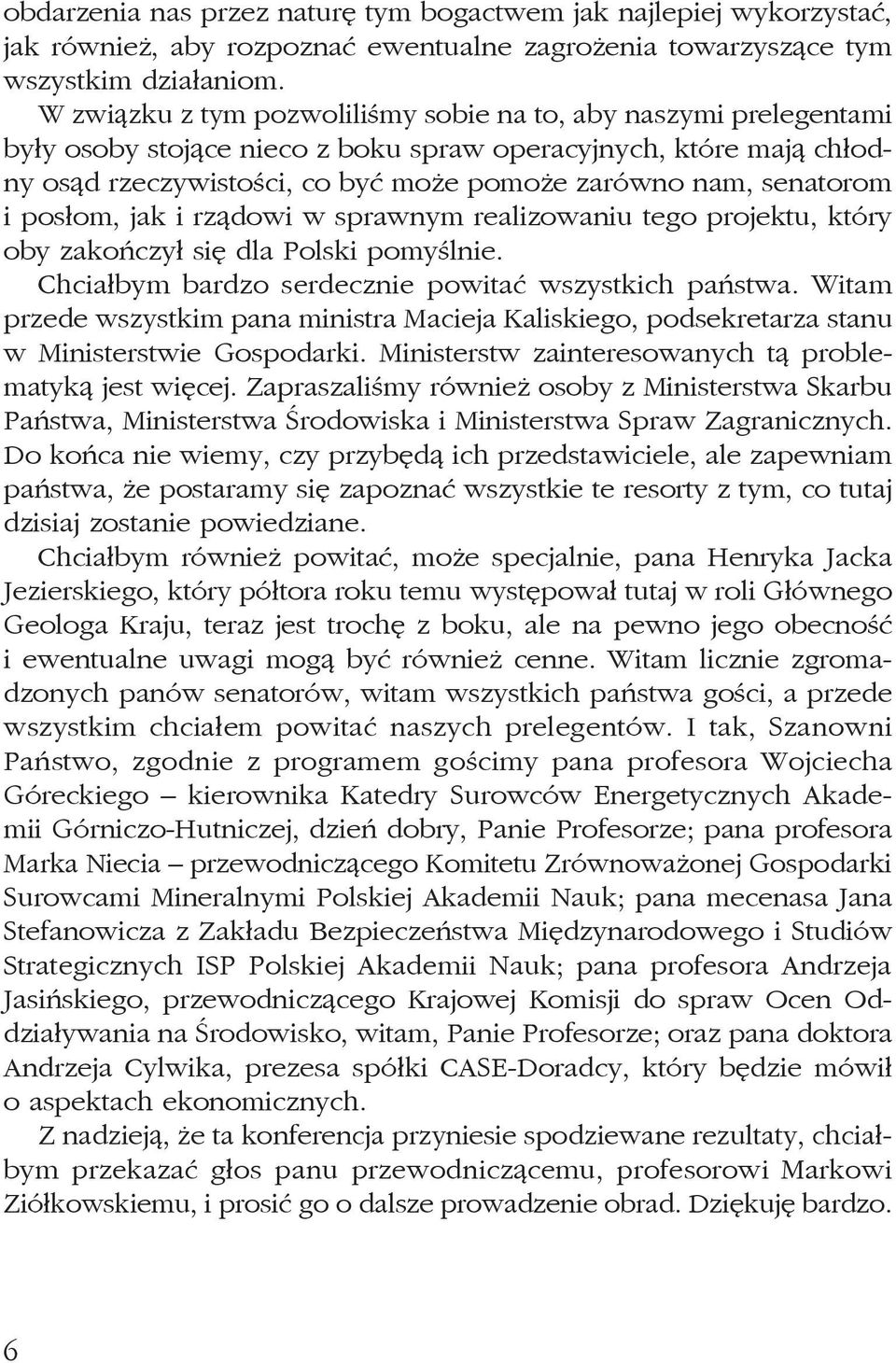 obdarzenia nas przez naturę tym bogactwem jak najlepiej wykorzystać, jak również, aby rozpoznać ewentualne zagrożenia towarzyszące tym wszystkim działaniom.

W związku z tym pozwoliliśmy sobie na to, aby naszymi prelegentami były osoby stojące nieco z boku spraw operacyjnych, które mają chłodny osąd rzeczywistości, co być może pomoże zarówno nam, senatorom i posłom, jak i rządowi w sprawnym realizowaniu tego projektu, który oby zakończył się dla Polski pomyślnie.

Chciałbym bardzo serdecznie powitać wszystkich państwa. Witam przede wszystkim pana ministra Macieja Kaliskiego, podsekretarza stanu w Ministerstwie Gospodarki. Ministerstw zainteresowanych tą problematyką jest więcej. Zapraszaliśmy również osoby z Ministerstwa Skarbu Państwa, Ministerstwa Środowiska i Ministerstwa Spraw Zagranicznych. Do końca nie wiemy, czy przybędą ich przedstawiciele, ale zapewniam państwa, że postaramy się zapoznać wszystkie te resorty z tym, co tutaj dzisiaj zostanie powiedziane.

Chciałbym również powitać, może specjalnie, pana Henryka Jacka Jezierskiego, który półtora roku temu występował tutaj w roli Głównego Geologa Kraju, teraz jest trochę z boku, ale na pewno jego obecność i ewentualne uwagi mogą być również cenne. Witam licznie zgromadzonych panów senatorów, witam wszystkich państwa gości, a przede wszystkim chciałem powitać naszych prelegentów. I tak, Szanowni Państwo, zgodnie z programem gościmy pana profesora Wojciecha Góreckiego – kierownika Katedry Surowców Energetycznych Akademii Górniczo-Hutniczej, dzień dobry, Panie Profesorze; pana profesora Marka Niecia – przewodniczącego Komitetu Zrównoważonej Gospodarki Surowcami Mineralnymi Polskiej Akademii Nauk; pana mecenasa Jana Stefanowicza z Zakładu Bezpieczeństwa Międzynarodowego i Studiów Strategicznych ISP Polskiej Akademii Nauk; pana profesora Andrzeja Jasińskiego, przewodniczącego Krajowej Komisji do spraw Ocen Oddziaływania na Środowisko, witam, Panie Profesorze; oraz pana doktora Andrzeja Cylwika, prezesa spółki CASE-Doradcy, który będzie mówił o aspektach ekonomicznych.

Z nadzieją, że ta konferencja przyniesie spodziewane rezultaty, chciałbym przekazać głos panu przewodniczącemu, profesorowi Markowi Ziółkowskiemu, i prosić go o dalsze prowadzenie obrad. Dziękuję bardzo.

6